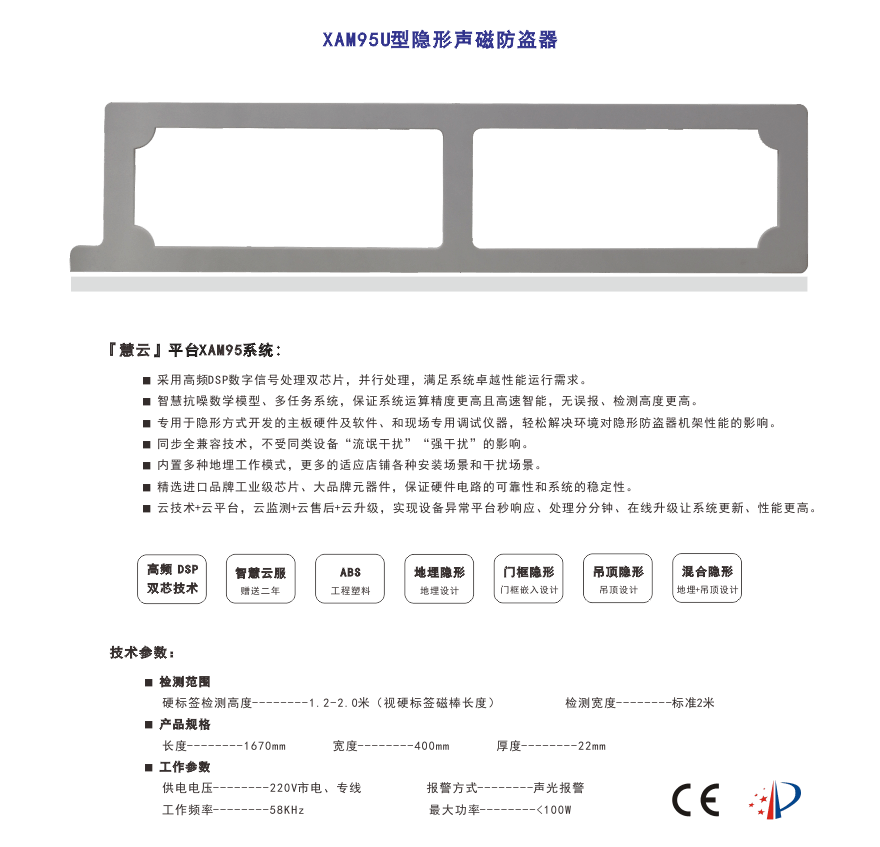 XAM95U型隐形声磁防盗器

『慧云』平台XAM95系统：

■ 采用高频DSP数字信号处理双芯片，并行处理，满足系统卓越性能运行需求。
■ 智慧抗噪数学模型、多任务系统，保证系统运算精度更高且高速智能，无误报、检测高度更高。
■ 专用于隐形方式开发的主板硬件及软件、和现场专用调试仪器，轻松解决环境对隐形防盗器机架性能的影响。
■ 同步全兼容技术，不受同类设备“流氓干扰”“强干扰”的影响。
■ 内置多种地埋工作模式，更多的适应店铺各种安装场景和干扰场景。
■ 精选进口品牌工业级芯片、大品牌元器件，保证硬件电路的可靠性和系统的稳定性。
■ 云技术+云平台，云监测+云售后+云升级，实现设备异常平台秒响应、处理分分钟、在线升级让系统更新、性能更高。

高频 DSP 双芯技术
智慧云服 赠送二年
ABS 工程塑料
地埋隐形 地埋设计
门框隐形 门框嵌入设计
吊顶隐形 吊顶设计
混合隐形 地埋+吊顶设计

技术参数：

■ 检测范围
硬标签检测高度--------1.2-2.0米（视硬标签磁棒长度） 检测宽度--------标准2米
■ 产品规格
长度--------1670mm 宽度--------400mm 厚度--------22mm
■ 工作参数
供电电压--------220V市电、专线 报警方式--------声光报警
工作频率--------58KHz 最大功率--------<100W

CE